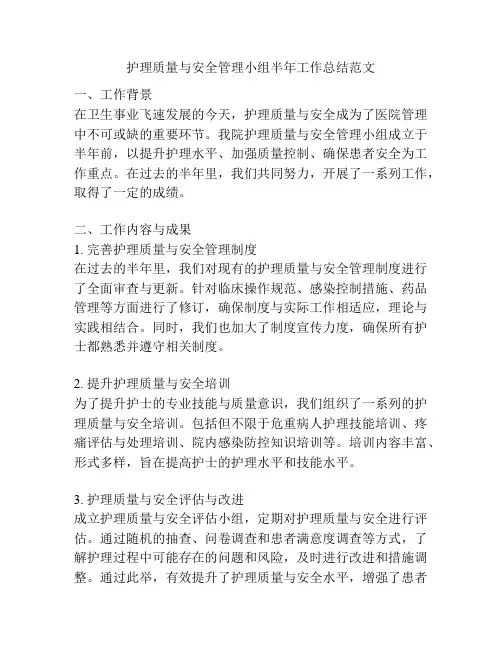 护理质量与安全管理小组半年工作总结范文

一、工作背景
在卫生事业飞速发展的今天，护理质量与安全成为了医院管理中不可或缺的重要环节。我院护理质量与安全管理小组成立于半年前，以提升护理水平、加强质量控制、确保患者安全为工作重点。在过去的半年里，我们共同努力，开展了一系列工作，取得了一定的成绩。

二、工作内容与成果
1. 完善护理质量与安全管理制度
在过去的半年里，我们对现有的护理质量与安全管理制度进行了全面审查与更新。针对临床操作规范、感染控制措施、药品管理等方面进行了修订，确保制度与实际工作相适应，理论与实践相结合。同时，我们也加大了制度宣传力度，确保所有护士都熟悉并遵守相关制度。

2. 提升护理质量与安全培训
为了提升护士的专业技能与质量意识，我们组织了一系列的护理质量与安全培训。包括但不限于危重病人护理技能培训、疼痛评估与处理培训、院内感染防控知识培训等。培训内容丰富、形式多样，旨在提高护士的护理水平和技能水平。

3. 护理质量与安全评估与改进
成立护理质量与安全评估小组，定期对护理质量与安全进行评估。通过随机的抽查、问卷调查和患者满意度调查等方式，了解护理过程中可能存在的问题和风险，及时进行改进和措施调整。通过此举，有效提升了护理质量与安全水平，增强了患者